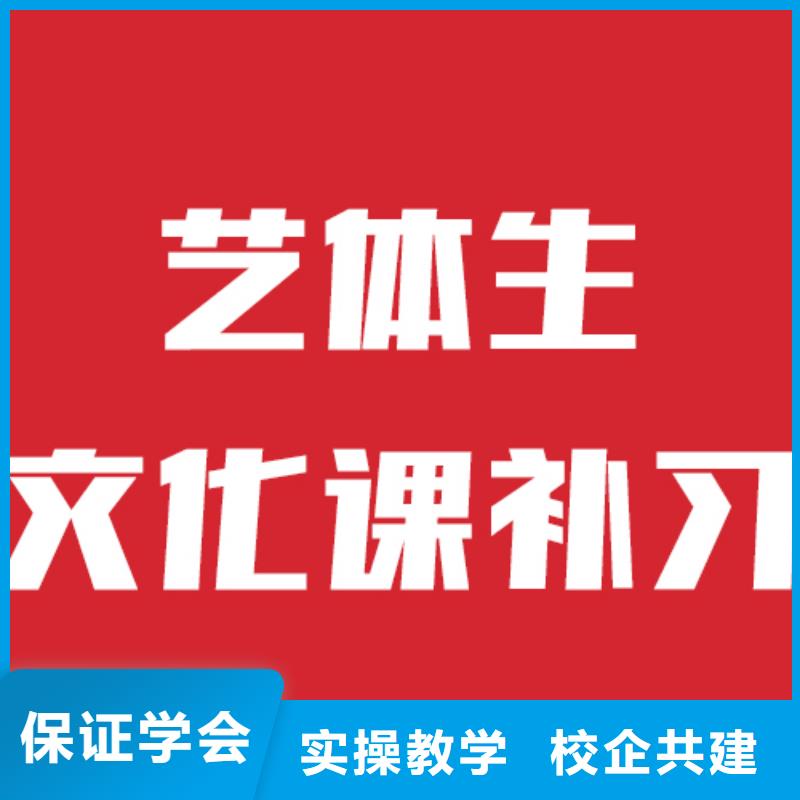 艺体生
文化课补习

保证学会
实操教学　校企共建